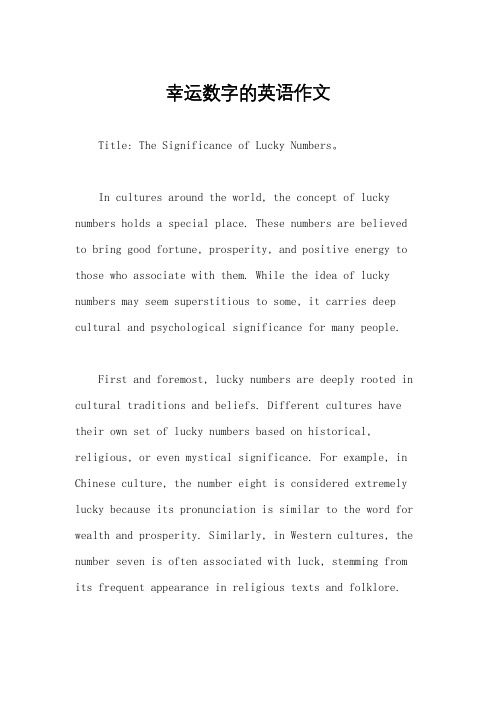 幸运数字的英语作文

Title: The Significance of Lucky Numbers。

In cultures around the world, the concept of lucky numbers holds a special place. These numbers are believed to bring good fortune, prosperity, and positive energy to those who associate with them. While the idea of lucky numbers may seem superstitious to some, it carries deep cultural and psychological significance for many people.

First and foremost, lucky numbers are deeply rooted in cultural traditions and beliefs. Different cultures have their own set of lucky numbers based on historical, religious, or even mystical significance. For example, in Chinese culture, the number eight is considered extremely lucky because its pronunciation is similar to the word for wealth and prosperity. Similarly, in Western cultures, the number seven is often associated with luck, stemming from its frequent appearance in religious texts and folklore.